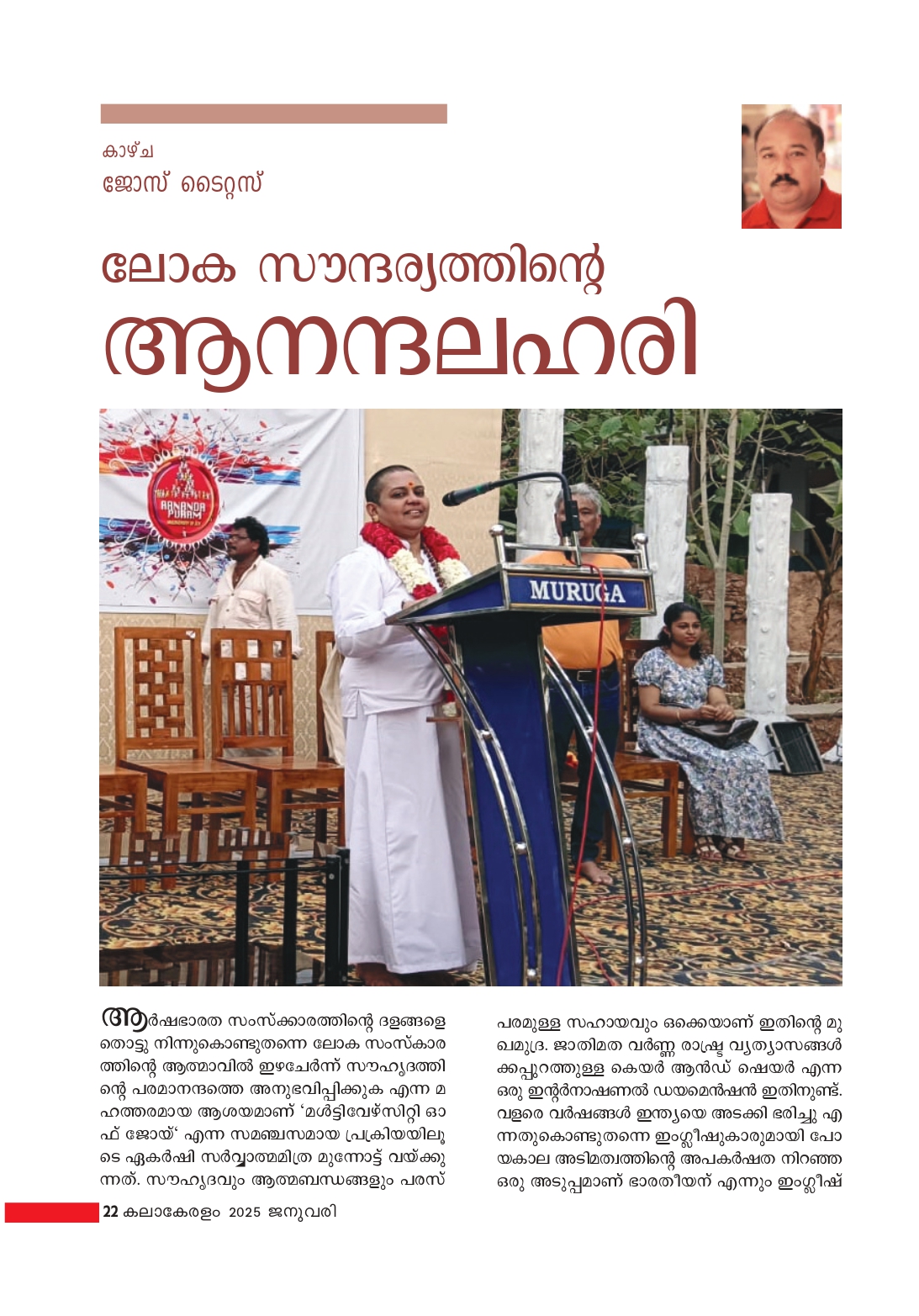 കാഴ്ച
ജോസ് ടൈറ്റസ്

ലോക സൗന്ദര്യത്തിന്റെ
ആനന്ദലഹരി

AANANDA PURAM

MURUGA

ആർഷഭാരത സംസ്ക്കാരത്തിന്റെ ദളങ്ങളെ തൊട്ടു നിന്നുകൊണ്ടുതന്നെ ലോക സംസ്കാരത്തിന്റെ ആത്മാവിൽ ഇഴചേർന്ന് സൗഹൃദത്തിന്റെ പരമാനന്ദത്തെ അനുഭവിപ്പിക്കുക എന്ന മഹത്തരമായ ആശയമാണ് 'മൾട്ടിവേഴ്സിറ്റി ഓഫ് ജോയ്' എന്ന സമഞ്ചസമായ പ്രക്രിയയിലൂടെ ഏകർഷി സർവ്വാത്മമിത്ര മുന്നോട്ട് വയ്ക്കുന്നത്. സൗഹൃദവും ആത്മബന്ധങ്ങളും പരസ്പരമുള്ള സഹായവും ഒക്കെയാണ് ഇതിന്റെ മുഖമുദ്ര. ജാതിമത വർണ്ണ രാഷ്ട്ര വ്യത്യാസങ്ങൾക്കപ്പുറത്തുള്ള കെയർ ആൻഡ് ഷെയർ എന്ന ഒരു ഇന്റർനാഷണൽ ഡയമെൻഷൻ ഇതിനുണ്ട്. വളരെ വർഷങ്ങൾ ഇന്ത്യയെ അടക്കി ഭരിച്ചു എന്നതുകൊണ്ടുതന്നെ ഇംഗ്ലീഷുകാരുമായി പോയകാല അടിമത്വത്തിന്റെ അപകർഷത നിറഞ്ഞ ഒരു അടുപ്പമാണ് ഭാരതീയന് എന്നും ഇംഗ്ലീഷ്

22 കലാകേരളം 2025 ജനുവരി